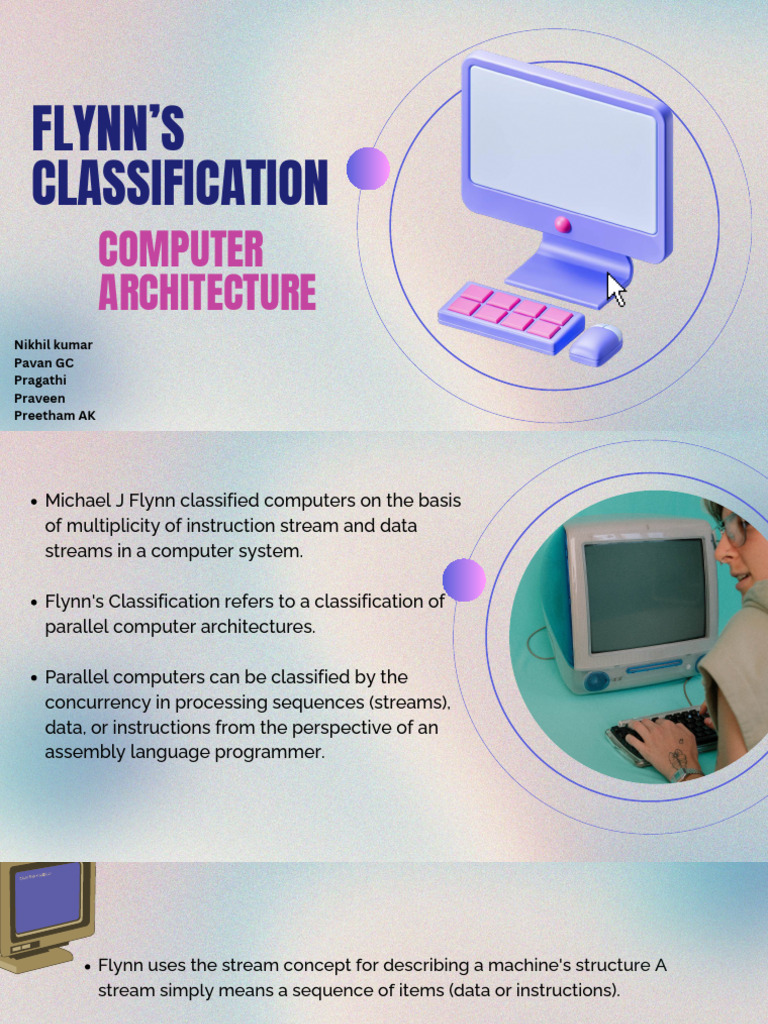 FLYNN'S CLASSIFICATION

COMPUTER ARCHITECTURE

Nikhil kumar
Pavan GC
Pragathi
Praveen
Preetham AK

• Michael J Flynn classified computers on the basis of multiplicity of instruction stream and data streams in a computer system.

• Flynn's Classification refers to a classification of parallel computer architectures.

• Parallel computers can be classified by the concurrency in processing sequences (streams), data, or instructions from the perspective of an assembly language programmer.

• Flynn uses the stream concept for describing a machine's structure A stream simply means a sequence of items (data or instructions).